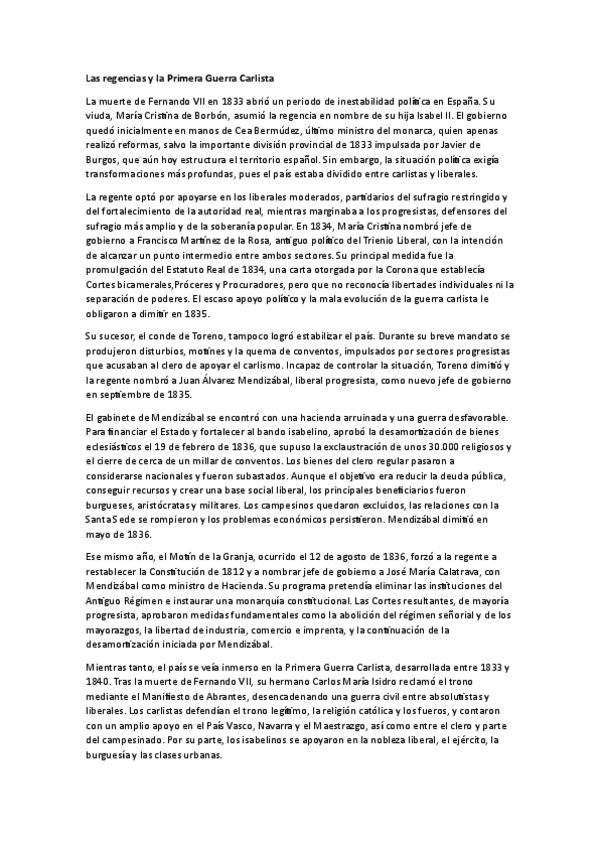 Las regencias y la Primera Guerra Carlista

La muerte de Fernando VII en 1833 abrió un periodo de inestabilidad política en España. Su viuda, María Cristina de Borbón, asumió la regencia en nombre de su hija Isabel II. El gobierno quedó inicialmente en manos de Cea Bermúdez, último ministro del monarca, quien apenas realizó reformas, salvo la importante división provincial de 1833 impulsada por Javier de Burgos, que aún hoy estructura el territorio español. Sin embargo, la situación política exigía transformaciones más profundas, pues el país estaba dividido entre carlistas y liberales.

La regente optó por apoyarse en los liberales moderados, partidarios del sufragio restringido y del fortalecimiento de la autoridad real, mientras marginaba a los progresistas, defensores del sufragio más amplio y de la soberanía popular. En 1834, María Cristina nombró jefe de gobierno a Francisco Martínez de la Rosa, antiguo político del Trienio Liberal, con la intención de alcanzar un punto intermedio entre ambos sectores. Su principal medida fue la promulgación del Estatuto Real de 1834, una carta otorgada por la Corona que establecía Cortes bicamerales,Próceres y Procuradores, pero que no reconocía libertades individuales ni la separación de poderes. El escaso apoyo político y la mala evolución de la guerra carlista le obligaron a dimitir en 1835.

Su sucesor, el conde de Toreno, tampoco logró estabilizar el país. Durante su breve mandato se produjeron disturbios, motines y la quema de conventos, impulsados por sectores progresistas que acusaban al clero de apoyar el carlismo. Incapaz de controlar la situación, Toreno dimitió y la regente nombró a Juan Álvarez Mendizábal, liberal progresista, como nuevo jefe de gobierno en septiembre de 1835.

El gabinete de Mendizábal se encontró con una hacienda arruinada y una guerra desfavorable. Para financiar el Estado y fortalecer al bando isabelino, aprobó la desamortización de bienes eclesiásticos el 19 de febrero de 1836, que supuso la exclaustración de unos 30.000 religiosos y el cierre de cerca de un millar de conventos. Los bienes del clero regular pasaron a considerarse nacionales y fueron subastados. Aunque el objetivo era reducir la deuda pública, conseguir recursos y crear una base social liberal, los principales beneficiarios fueron burgueses, aristócratas y militares. Los campesinos quedaron excluidos, las relaciones con la Santa Sede se rompieron y los problemas económicos persistieron. Mendizábal dimitió en mayo de 1836.

Ese mismo año, el Motín de la Granja, ocurrido el 12 de agosto de 1836, forzó a la regente a restablecer la Constitución de 1812 y a nombrar jefe de gobierno a José María Calatrava, con Mendizábal como ministro de Hacienda. Su programa pretendía eliminar las instituciones del Antiguo Régimen e instaurar una monarquía constitucional. Las Cortes resultantes, de mayoría progresista, aprobaron medidas fundamentales como la abolición del régimen señorial y de los mayorazgos, la libertad de industria, comercio e imprenta, y la continuación de la desamortización iniciada por Mendizábal.

Mientras tanto, el país se veía inmerso en la Primera Guerra Carlista, desarrollada entre 1833 y 1840. Tras la muerte de Fernando VII, su hermano Carlos María Isidro reclamó el trono mediante el Manifiesto de Abrantes, desencadenando una guerra civil entre absolutistas y liberales. Los carlistas defendían el trono legítimo, la religión católica y los fueros, y contaron con un amplio apoyo en el País Vasco, Navarra y el Maestrazgo, así como entre el clero y parte del campesinado. Por su parte, los isabelinos se apoyaron en la nobleza liberal, el ejército, la burguesía y las clases urbanas.